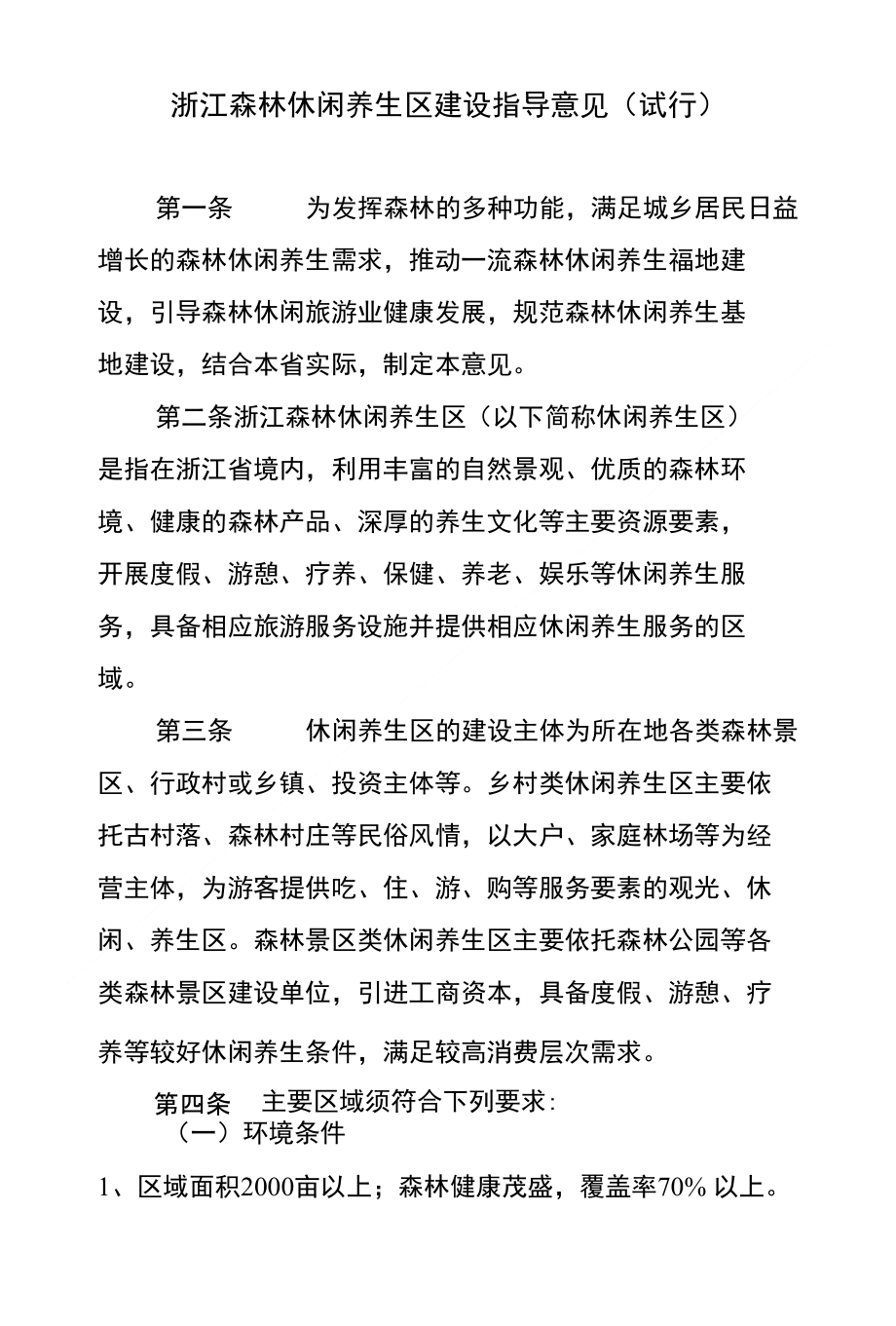 浙江森林休闲养生区建设指导意见（试行）

第一条　　为发挥森林的多种功能，满足城乡居民日益增长的森林休闲养生需求，推动一流森林休闲养生福地建设，引导森林休闲旅游业健康发展，规范森林休闲养生基地建设，结合本省实际，制定本意见。

第二条浙江森林休闲养生区（以下简称休闲养生区）是指在浙江省境内，利用丰富的自然景观、优质的森林环境、健康的森林产品、深厚的养生文化等主要资源要素，开展度假、游憩、疗养、保健、养老、娱乐等休闲养生服务，具备相应旅游服务设施并提供相应休闲养生服务的区域。

第三条　　休闲养生区的建设主体为所在地各类森林景区、行政村或乡镇、投资主体等。乡村类休闲养生区主要依托古村落、森林村庄等民俗风情，以大户、家庭林场等为经营主体，为游客提供吃、住、游、购等服务要素的观光、休闲、养生区。森林景区类休闲养生区主要依托森林公园等各类森林景区建设单位，引进工商资本，具备度假、游憩、疗养等较好休闲养生条件，满足较高消费层次需求。

第四条　主要区域须符合下列要求：
（一）环境条件

1、区域面积2000亩以上；森林健康茂盛，覆盖率70% 以上。